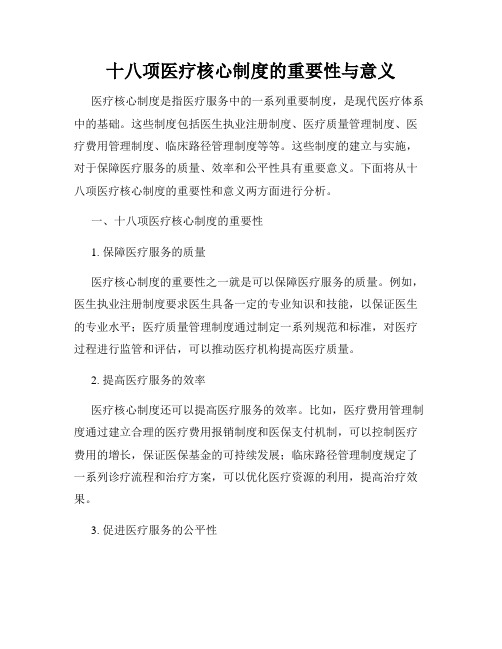 十八项医疗核心制度的重要性与意义

医疗核心制度是指医疗服务中的一系列重要制度，是现代医疗体系中的基础。这些制度包括医生执业注册制度、医疗质量管理制度、医疗费用管理制度、临床路径管理制度等等。这些制度的建立与实施，对于保障医疗服务的质量、效率和公平性具有重要意义。下面将从十八项医疗核心制度的重要性和意义两方面进行分析。

一、十八项医疗核心制度的重要性

1. 保障医疗服务的质量

医疗核心制度的重要性之一就是可以保障医疗服务的质量。例如，医生执业注册制度要求医生具备一定的专业知识和技能，以保证医生的专业水平；医疗质量管理制度通过制定一系列规范和标准，对医疗过程进行监管和评估，可以推动医疗机构提高医疗质量。

2. 提高医疗服务的效率

医疗核心制度还可以提高医疗服务的效率。比如，医疗费用管理制度通过建立合理的医疗费用报销制度和医保支付机制，可以控制医疗费用的增长，保证医保基金的可持续发展；临床路径管理制度规定了一系列诊疗流程和治疗方案，可以优化医疗资源的利用，提高治疗效果。

3. 促进医疗服务的公平性